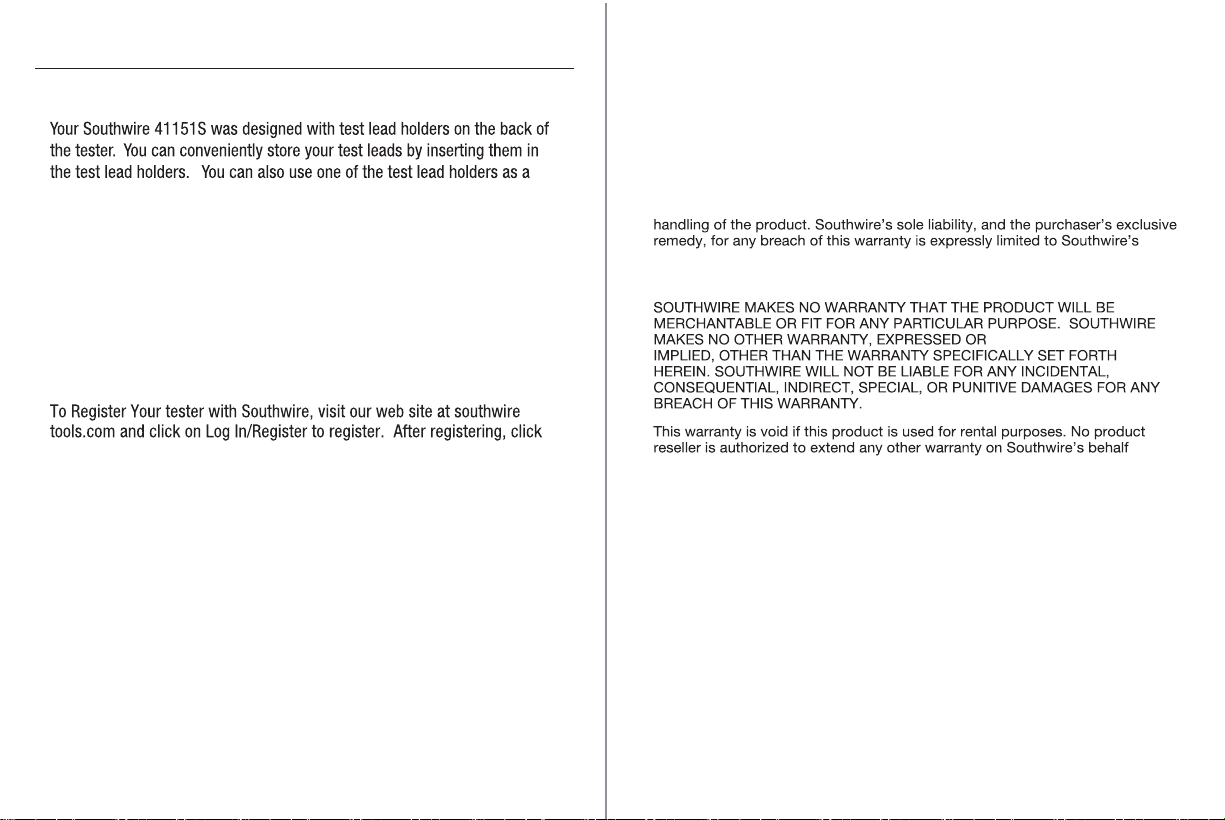 Your Southwire 41151S was designed with test lead holders on the back of the tester. You can conveniently store your test leads by inserting them in the test lead holders. You can also use one of the test lead holders as a

To Register Your tester with Southwire, visit our web site at southwire tools.com and click on Log In/Register to register. After registering, click

handling of the product. Southwire's sole liability, and the purchaser's exclusive remedy, for any breach of this warranty is expressly limited to Southwire's

SOUTHWIRE MAKES NO WARRANTY THAT THE PRODUCT WILL BE MERCHANTABLE OR FIT FOR ANY PARTICULAR PURPOSE. SOUTHWIRE MAKES NO OTHER WARRANTY, EXPRESSED OR IMPLIED, OTHER THAN THE WARRANTY SPECIFICALLY SET FORTH HEREIN. SOUTHWIRE WILL NOT BE LIABLE FOR ANY INCIDENTAL, CONSEQUENTIAL, INDIRECT, SPECIAL, OR PUNITIVE DAMAGES FOR ANY BREACH OF THIS WARRANTY.

This warranty is void if this product is used for rental purposes. No product reseller is authorized to extend any other warranty on Southwire's behalf